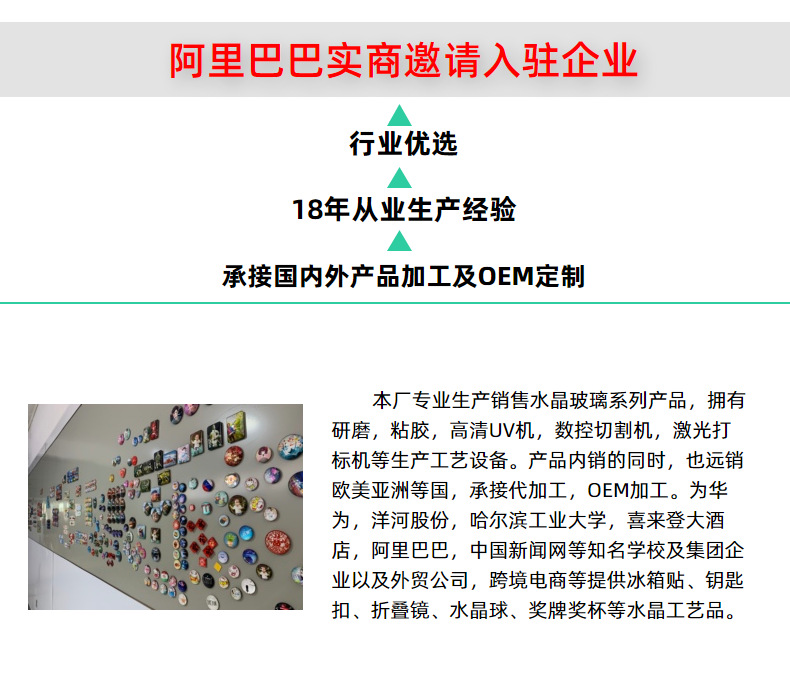 阿里巴巴实商邀请入驻企业

行业优选

18年从业生产经验

承接国内外产品加工及OEM定制

本厂专业生产销售水晶玻璃系列产品，拥有研磨，粘胶，高清UV机，数控切割机，激光打标机等生产工艺设备。产品内销的同时，也远销欧美亚洲等国，承接代加工，OEM加工。为华为，洋河股份，哈尔滨工业大学，喜来登大酒店，阿里巴巴，中国新闻网等知名学校及集团企业以及外贸公司，跨境电商等提供冰箱贴、钥匙扣、折叠镜、水晶球、奖牌奖杯等水晶工艺品。